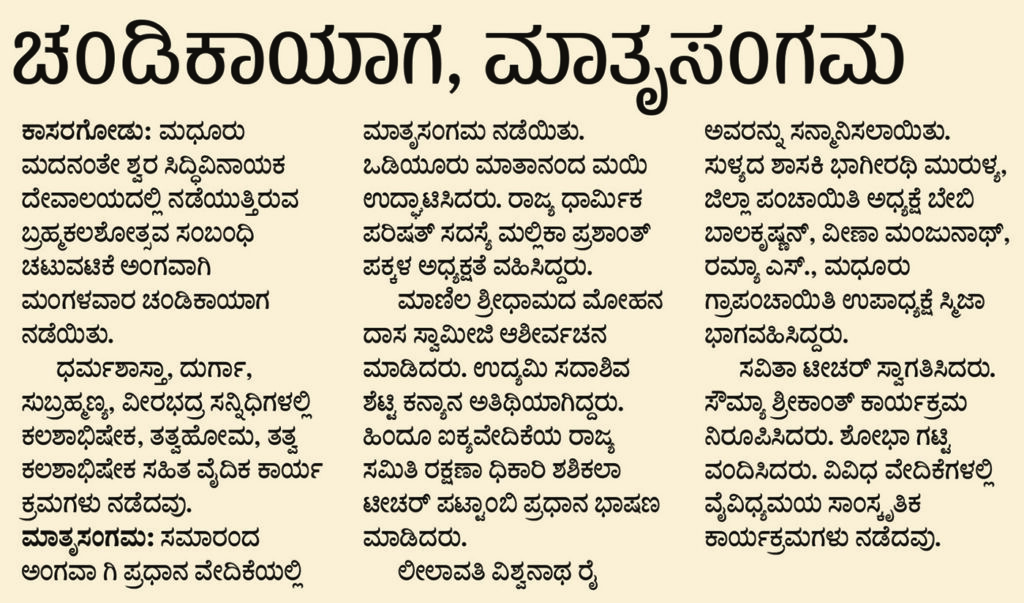 ಚಂಡಿಕಾಯಾಗ, ಮಾತೃಸಂಗಮ

ಕಾಸರಗೋಡು: ಮಧೂರು ಮದನಂತೇ ಶ್ವರ ಸಿದ್ಧಿವಿನಾಯಕ ದೇವಾಲಯದಲ್ಲಿ ನಡೆಯುತ್ತಿರುವ ಬ್ರಹ್ಮಕಲಶೋತ್ಸವ ಸಂಬಂಧಿ ಚಟುವಟಿಕೆ ಅಂಗವಾಗಿ ಮಂಗಳವಾರ ಚಂಡಿಕಾಯಾಗ ನಡೆಯಿತು.

ಧರ್ಮಶಾಸ್ತಾ, ದುರ್ಗಾ, ಸುಬ್ರಹ್ಮಣ್ಯ, ವೀರಭದ್ರ ಸನ್ನಿಧಿಗಳಲ್ಲಿ ಕಲಶಾಭಿಷೇಕ, ತತ್ವಹೋಮ, ತತ್ವ ಕಲಶಾಭಿಷೇಕ ಸಹಿತ ವೈದಿಕ ಕಾರ್ಯ ಕ್ರಮಗಳು ನಡೆದವು.

ಮಾತೃಸಂಗಮ: ಸಮಾರಂದ ಅಂಗವಾ ಗಿ ಪ್ರಧಾನ ವೇದಿಕೆಯಲ್ಲಿ ಮಾತೃಸಂಗಮ ನಡೆಯಿತು. ಒಡಿಯೂರು ಮಾತಾನಂದ ಮಯಿ ಉದ್ಘಾಟಿಸಿದರು. ರಾಜ್ಯ ಧಾರ್ಮಿಕ ಪರಿಷತ್ ಸದಸ್ಯೆ ಮಲ್ಲಿಕಾ ಪ್ರಶಾಂತ್ ಪಕ್ಕಳ ಅಧ್ಯಕ್ಷತೆ ವಹಿಸಿದ್ದರು.

ಮಾಣಿಲ ಶ್ರೀಧಾಮದ ಮೋಹನ ದಾಸ ಸ್ವಾಮೀಜಿ ಆಶೀರ್ವಚನ ಮಾಡಿದರು. ಉದ್ಯಮಿ ಸದಾಶಿವ ಶೆಟ್ಟಿ ಕನ್ಯಾನ ಅತಿಥಿಯಾಗಿದ್ದರು. ಹಿಂದೂ ಐಕ್ಯವೇದಿಕೆಯ ರಾಜ್ಯ ಸಮಿತಿ ರಕ್ಷಣಾ ಧಿಕಾರಿ ಶಶಿಕಲಾ ಟೀಚರ್ ಪಟ್ಟಾಂಬಿ ಪ್ರಧಾನ ಭಾಷಣ ಮಾಡಿದರು.

ಲೀಲಾವತಿ ವಿಶ್ವನಾಥ ರೈ ಅವರನ್ನು ಸನ್ಮಾನಿಸಲಾಯಿತು. ಸುಳ್ಯದ ಶಾಸಕಿ ಭಾಗೀರಥಿ ಮುರುಳ್ಯ, ಜಿಲ್ಲಾ ಪಂಚಾಯಿತಿ ಅಧ್ಯಕ್ಷೆ ಬೇಬಿ ಬಾಲಕೃಷ್ಣನ್, ವೀಣಾ ಮಂಜುನಾಥ್, ರಮ್ಯಾ ಎಸ್., ಮಧೂರು ಗ್ರಾಪಂಚಾಯಿತಿ ಉಪಾಧ್ಯಕ್ಷೆ ಸ್ಮಿಜಾ ಭಾಗವಹಿಸಿದ್ದರು.

ಸವಿತಾ ಟೀಚರ್ ಸ್ವಾಗತಿಸಿದರು. ಸೌಮ್ಯಾ ಶ್ರೀಕಾಂತ್ ಕಾರ್ಯಕ್ರಮ ನಿರೂಪಿಸಿದರು. ಶೋಭಾ ಗಟ್ಟಿ ವಂದಿಸಿದರು. ವಿವಿಧ ವೇದಿಕೆಗಳಲ್ಲಿ ವೈವಿಧ್ಯಮಯ ಸಾಂಸ್ಕೃತಿಕ ಕಾರ್ಯಕ್ರಮಗಳು ನಡೆದವು.